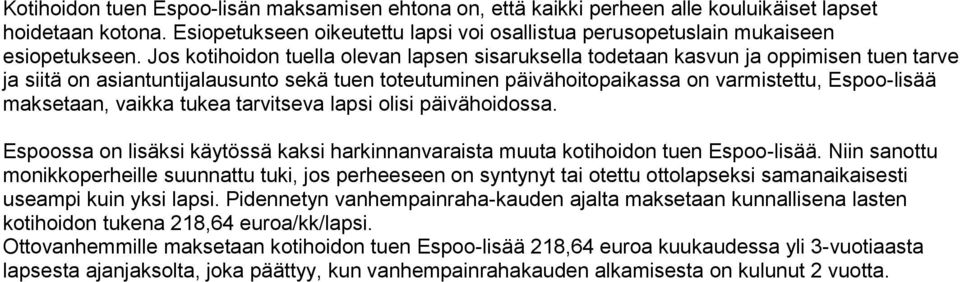 Kotihoidon tuen Espoo-lisän maksamisen ehtona on, että kaikki perheen alle kouluikäiset lapset hoidetaan kotona. Esiopetukseen oikeutettu lapsi voi osallistua perusopetuslain mukaiseen esiopetukseen. Jos kotihoidon tuella olevan lapsen sisaruksella todetaan kasvun ja oppimisen tuen tarve ja siitä on asiantuntijalausunto sekä tuen toteutuminen päivähoitopaikassa on varmistettu, Espoo-lisää maksetaan, vaikka tukea tarvitseva lapsi olisi päivähoidossa.

Espoossa on lisäksi käytössä kaksi harkinnanvaraista muuta kotihoidon tuen Espoo-lisää. Niin sanottu monikkoperheille suunnattu tuki, jos perheeseen on syntynyt tai otettu ottolapseksi samanaikaisesti useampi kuin yksi lapsi. Pidennetyn vanhempainraha-kauden ajalta maksetaan kunnallisena lasten kotihoidon tukena 218,64 euroa/kk/lapsi.
Ottovanhemmille maksetaan kotihoidon tuen Espoo-lisää 218,64 euroa kuukaudessa yli 3-vuotiaasta lapsesta ajanjaksolta, joka päättyy, kun vanhempainrahakauden alkamisesta on kulunut 2 vuotta.